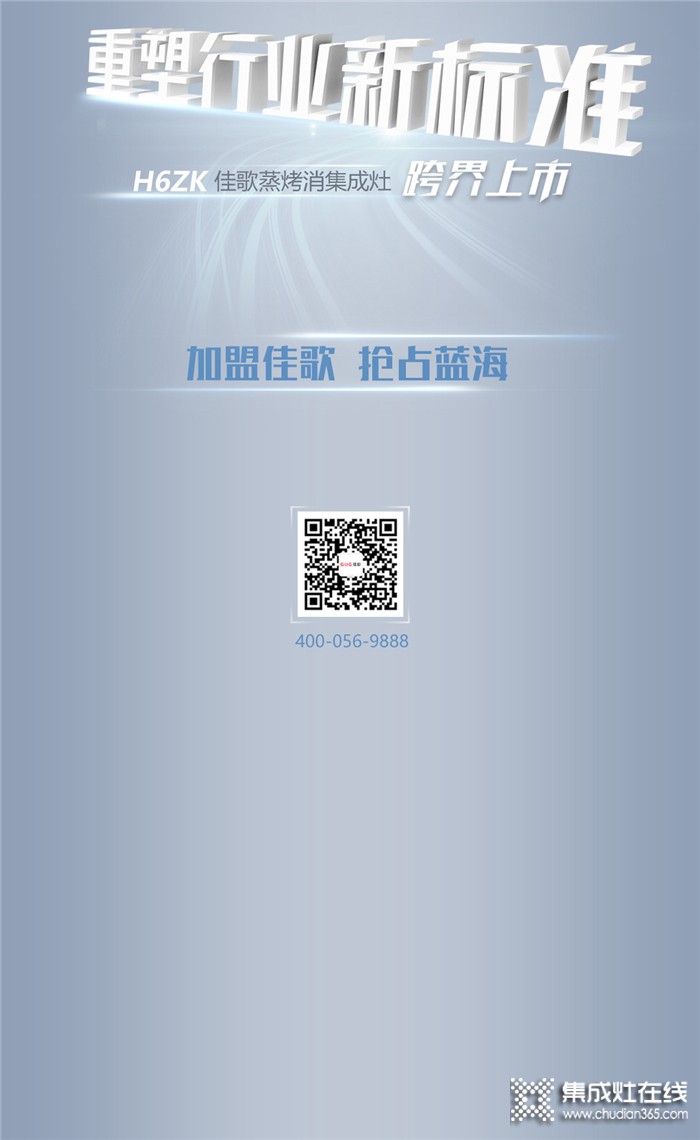 重塑行业新标准

H6ZK 佳歌蒸烤消集成灶 跨界上市

加盟佳歌 抢占蓝海

400-056-9888

集成灶在线
www.chudian365.com